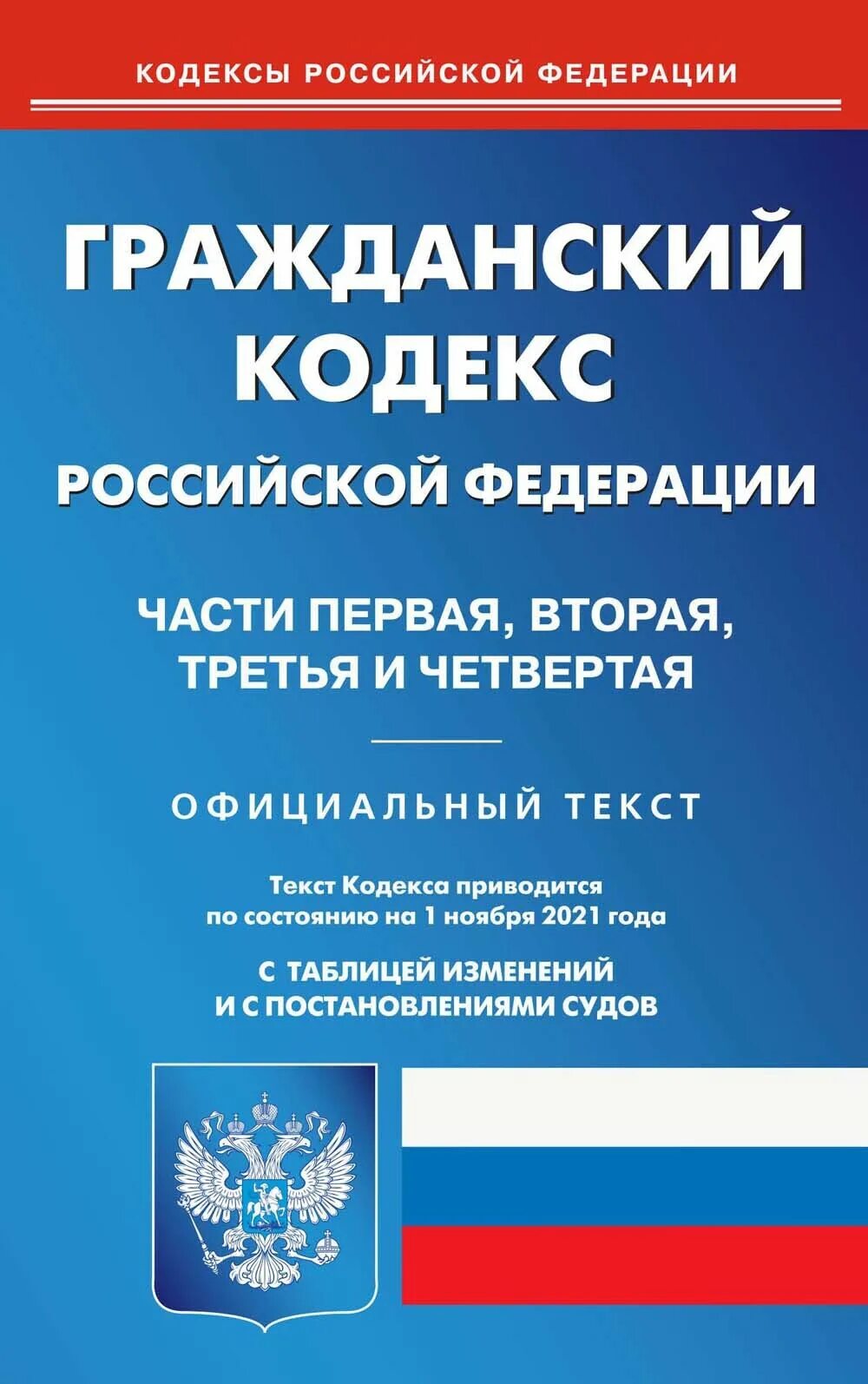 КОДЕКСЫ РОССИЙСКОЙ ФЕДЕРАЦИИ

ГРАЖДАНСКИЙ КОДЕКС
РОССИЙСКОЙ ФЕДЕРАЦИИ

ЧАСТИ ПЕРВАЯ, ВТОРАЯ, ТРЕТЬЯ И ЧЕТВЕРТАЯ

ОФИЦИАЛЬНЫЙ ТЕКСТ

Текст Кодекса приводится по состоянию на 1 ноября 2021 года

С ТАБЛИЦЕЙ ИЗМЕНЕНИЙ И С ПОСТАНОВЛЕНИЯМИ СУДОВ